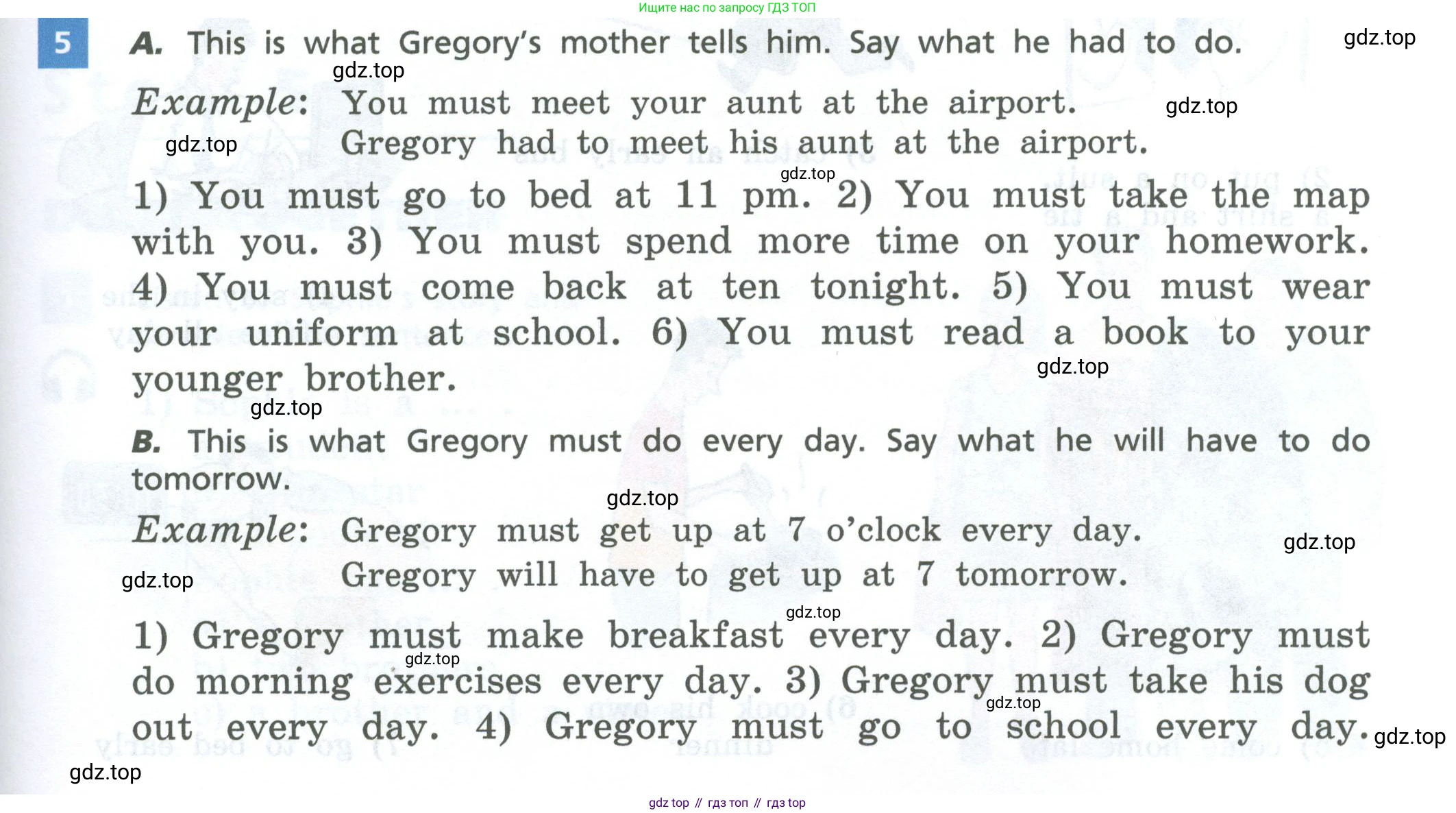 Ищите нас по запросу ГДЗ ТОП

5 A. This is what Gregory's mother tells him. Say what he had to do.

Example: You must meet your aunt at the airport.
Gregory had to meet his aunt at the airport.

1) You must go to bed at 11 pm. 2) You must take the map with you. 3) You must spend more time on your homework. 4) You must come back at ten tonight. 5) You must wear your uniform at school. 6) You must read a book to your younger brother.

B. This is what Gregory must do every day. Say what he will have to do tomorrow.

Example: Gregory must get up at 7 o'clock every day.
Gregory will have to get up at 7 tomorrow.

1) Gregory must make breakfast every day. 2) Gregory must do morning exercises every day. 3) Gregory must take his dog out every day. 4) Gregory must go to school every day.

gdz top // гдз топ // гдз top

gdz.top